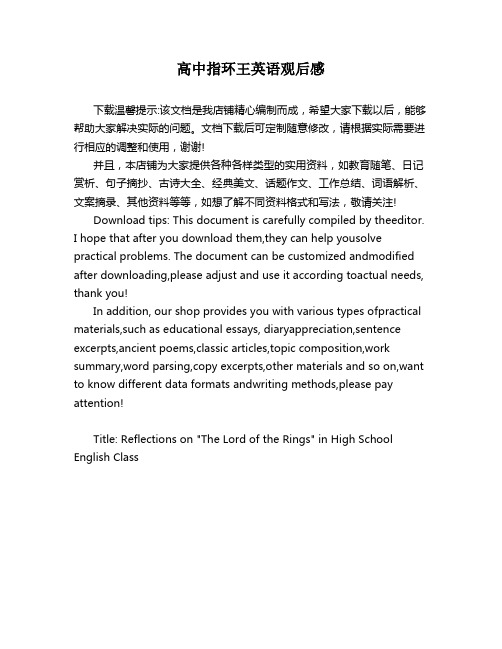 高中指环王英语观后感

下载温馨提示:该文档是我店铺精心编制而成，希望大家下载以后，能够帮助大家解决实际的问题。文档下载后可定制随意修改，请根据实际需要进行相应的调整和使用，谢谢!

并且，本店铺为大家提供各种各样类型的实用资料，如教育随笔、日记赏析、句子摘抄、古诗大全、经典美文、话题作文、工作总结、词语解析、文案摘录、其他资料等等，如想了解不同资料格式和写法，敬请关注!

Download tips: This document is carefully compiled by theeditor. I hope that after you download them,they can help yousolve practical problems. The document can be customized andmodified after downloading,please adjust and use it according toactual needs, thank you!

In addition, our shop provides you with various types ofpractical materials,such as educational essays, diaryappreciation,sentence excerpts,ancient poems,classic articles,topic composition,work summary,word parsing,copy excerpts,other materials and so on,want to know different data formats andwriting methods,please pay attention!

Title: Reflections on "The Lord of the Rings" in High School English Class